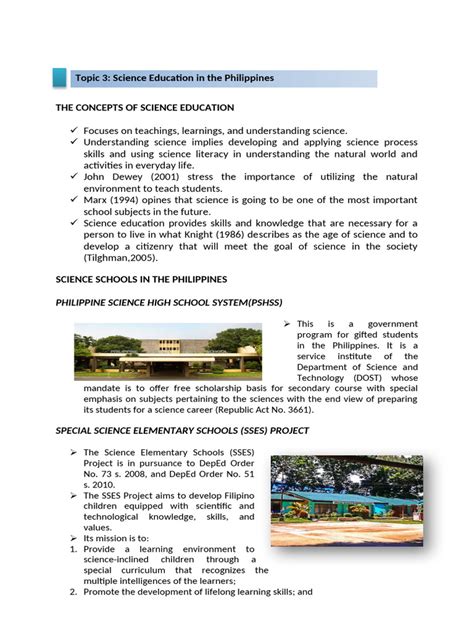 Topic 3: Science Education in the Philippines

THE CONCEPTS OF SCIENCE EDUCATION

✓ Focuses on teachings, learnings, and understanding science.
✓ Understanding science implies developing and applying science process skills and using science literacy in understanding the natural world and activities in everyday life.
✓ John Dewey (2001) stress the importance of utilizing the natural environment to teach students.
✓ Marx (1994) opines that science is going to be one of the most important school subjects in the future.
✓ Science education provides skills and knowledge that are necessary for a person to live in what Knight (1986) describes as the age of science and to develop a citizenry that will meet the goal of science in the society (Tilghman,2005).

SCIENCE SCHOOLS IN THE PHILIPPINES

PHILIPPINE SCIENCE HIGH SCHOOL SYSTEM(PSHSS)

➢ This is a government program for gifted students in the Philippines. It is a service institute of the Department of Science and Technology (DOST) whose mandate is to offer free scholarship basis for secondary course with special emphasis on subjects pertaining to the sciences with the end view of preparing its students for a science career (Republic Act No. 3661).

SPECIAL SCIENCE ELEMENTARY SCHOOLS (SSES) PROJECT

➢ The Science Elementary Schools (SSES) Project is in pursuance to DepEd Order No. 73 s. 2008, and DepEd Order No. 51 s. 2010.
➢ The SSES Project aims to develop Filipino children equipped with scientific and technological knowledge, skills, and values.
➢ Its mission is to:
1. Provide a learning environment to science-inclined children through a special curriculum that recognizes the multiple intelligences of the learners;
2. Promote the development of lifelong learning skills; and